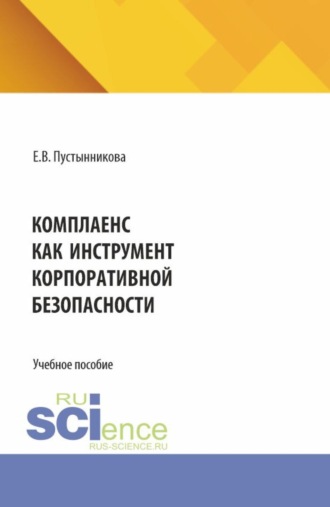 Е.В. Пустынникова

КОМПЛАЕНС КАК ИНСТРУМЕНТ КОРПОРАТИВНОЙ БЕЗОПАСНОСТИ

Учебное пособие

RU
SCIence
RUS-SCIENCE.RU